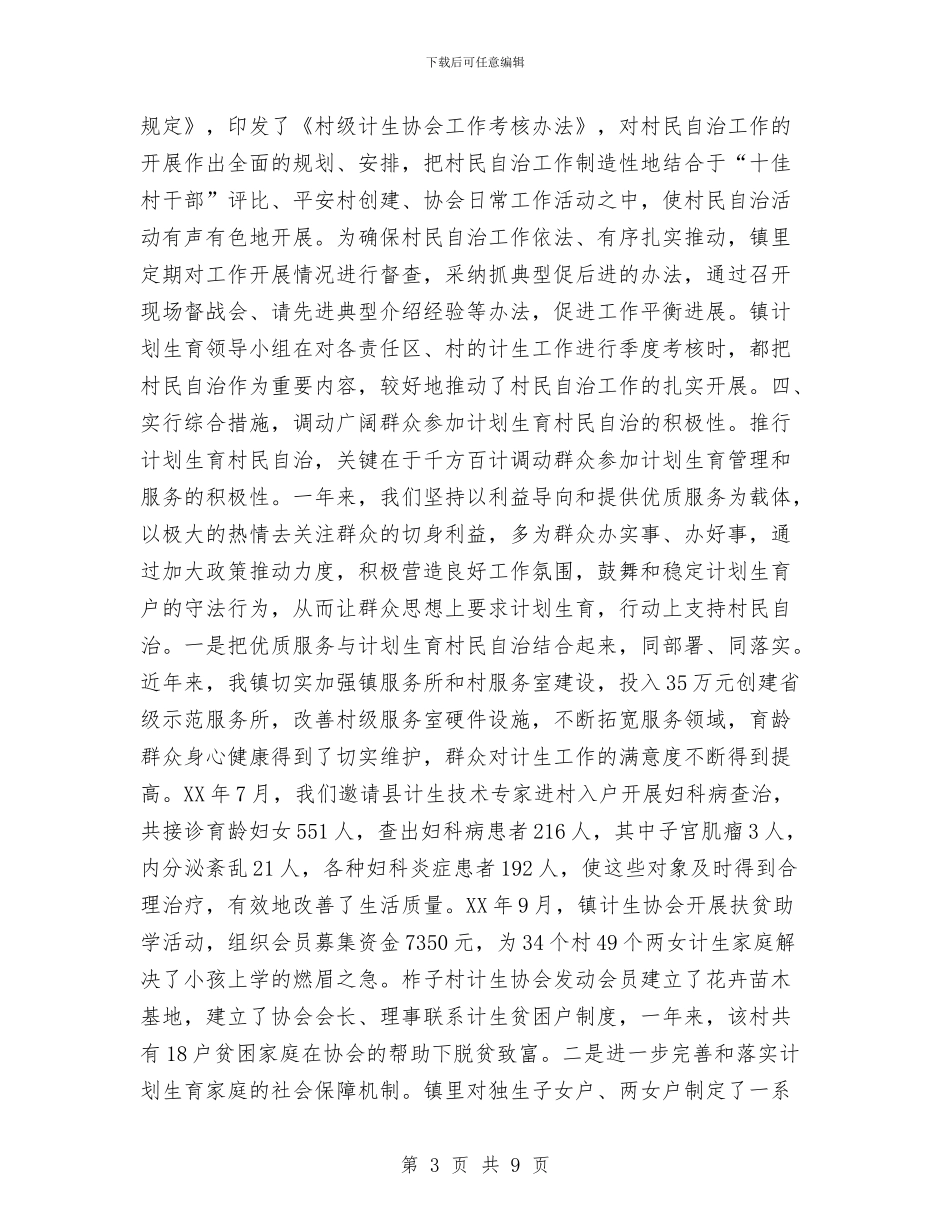 下载后可任意编辑

规定》，印发了《村级计生协会工作考核办法》，对村民自治工作的开展作出全面的规划、安排，把村民自治工作制造性地结合于“十佳村干部”评比、平安村创建、协会日常工作活动之中，使村民自治活动有声有色地开展。为确保村民自治工作依法、有序扎实推动，镇里定期对工作开展情况进行督查，采纳抓典型促后进的办法，通过召开现场督战会、请先进典型介绍经验等办法，促进工作平衡进展。镇计划生育领导小组在对各责任区、村的计生工作进行季度考核时，都把村民自治作为重要内容，较好地推动了村民自治工作的扎实开展。四、实行综合措施，调动广阔群众参加计划生育村民自治的积极性。推行计划生育村民自治，关键在于千方百计调动群众参加计划生育管理和服务的积极性。一年来，我们坚持以利益导向和提供优质服务为载体，以极大的热情去关注群众的切身利益，多为群众办实事、办好事，通过加大政策推动力度，积极营造良好工作氛围，鼓舞和稳定计划生育户的守法行为，从而让群众思想上要求计划生育，行动上支持村民自治。一是把优质服务与计划生育村民自治结合起来，同部署、同落实。近年来，我镇切实加强镇服务所和村服务室建设，投入35万元创建省级示范服务所，改善村级服务室硬件设施，不断拓宽服务领域，育龄群众身心健康得到了切实维护，群众对计生工作的满意度不断得到提高。XX年7月，我们邀请县计生技术专家进村入户开展妇科病查治，共接诊育龄妇女551人，查出妇科病患者216人，其中子宫肌瘤3人，内分泌紊乱21人，各种妇科炎症患者192人，使这些对象及时得到合理治疗，有效地改善了生活质量。XX年9月，镇计生协会开展扶贫助学活动，组织会员募集资金7350元，为34个村49个两女计生家庭解决了小孩上学的燃眉之急。柞子村计生协会发动会员建立了花卉苗木基地，建立了协会会长、理事联系计生贫困户制度，一年来，该村共有18户贫困家庭在协会的帮助下脱贫致富。二是进一步完善和落实计划生育家庭的社会保障机制。镇里对独生子女户、两女户制定了一系

第 3 页 共 9 页